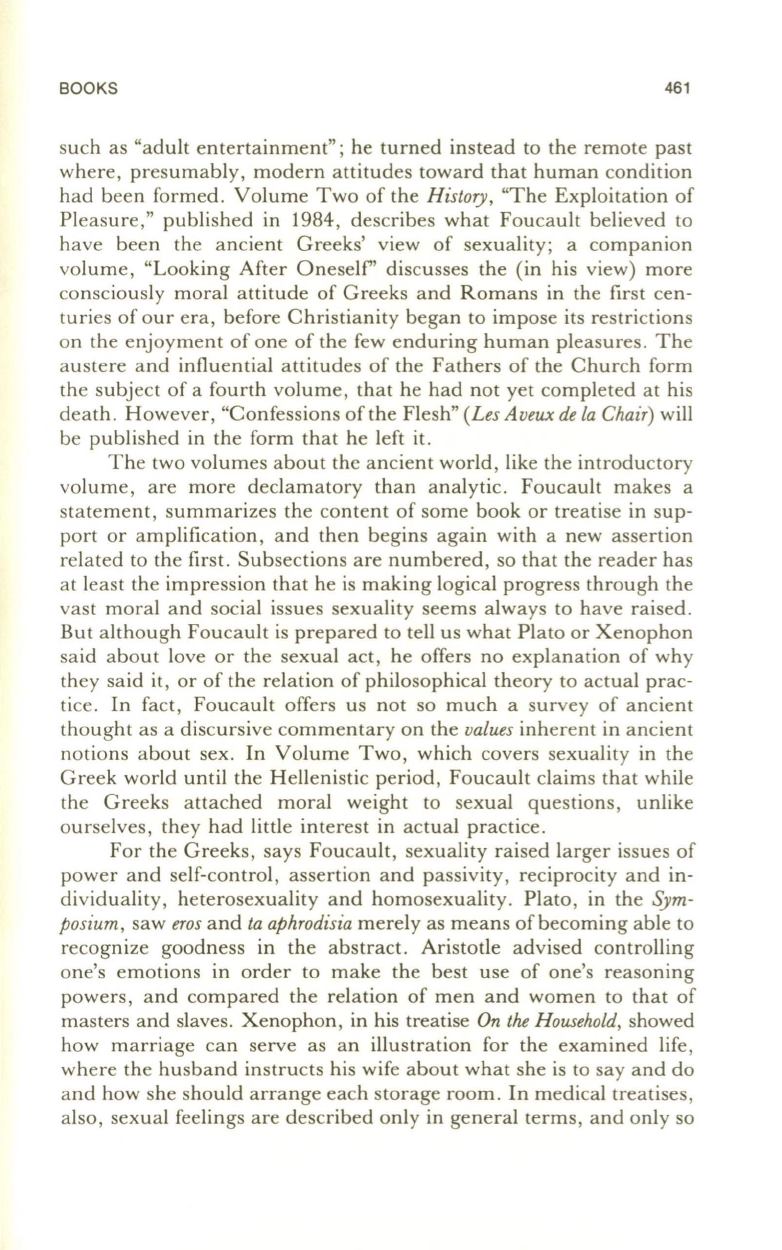 BOOKS 461

such as "adult entertainment"; he turned instead to the remote past where, presumably, modern attitudes toward that human condition had been formed. Volume Two of the History, "The Exploitation of Pleasure," published in 1984, describes what Foucault believed to have been the ancient Greeks' view of sexuality; a companion volume, "Looking After Oneself" discusses the (in his view) more consciously moral attitude of Greeks and Romans in the first centuries of our era, before Christianity began to impose its restrictions on the enjoyment of one of the few enduring human pleasures. The austere and influential attitudes of the Fathers of the Church form the subject of a fourth volume, that he had not yet completed at his death. However, "Confessions of the Flesh" (Les Aveux de la Chair) will be published in the form that he left it.

The two volumes about the ancient world, like the introductory volume, are more declamatory than analytic. Foucault makes a statement, summarizes the content of some book or treatise in support or amplification, and then begins again with a new assertion related to the first. Subsections are numbered, so that the reader has at least the impression that he is making logical progress through the vast moral and social issues sexuality seems always to have raised. But although Foucault is prepared to tell us what Plato or Xenophon said about love or the sexual act, he offers no explanation of why they said it, or of the relation of philosophical theory to actual practice. In fact, Foucault offers us not so much a survey of ancient thought as a discursive commentary on the values inherent in ancient notions about sex. In Volume Two, which covers sexuality in the Greek world until the Hellenistic period, Foucault claims that while the Greeks attached moral weight to sexual questions, unlike ourselves, they had little interest in actual practice.

For the Greeks, says Foucault, sexuality raised larger issues of power and self-control, assertion and passivity, reciprocity and individuality, heterosexuality and homosexuality. Plato, in the Symposium, saw eros and ta aphrodisia merely as means of becoming able to recognize goodness in the abstract. Aristotle advised controlling one's emotions in order to make the best use of one's reasoning powers, and compared the relation of men and women to that of masters and slaves. Xenophon, in his treatise On the Household, showed how marriage can serve as an illustration for the examined life, where the husband instructs his wife about what she is to say and do and how she should arrange each storage room. In medical treatises, also, sexual feelings are described only in general terms, and only so